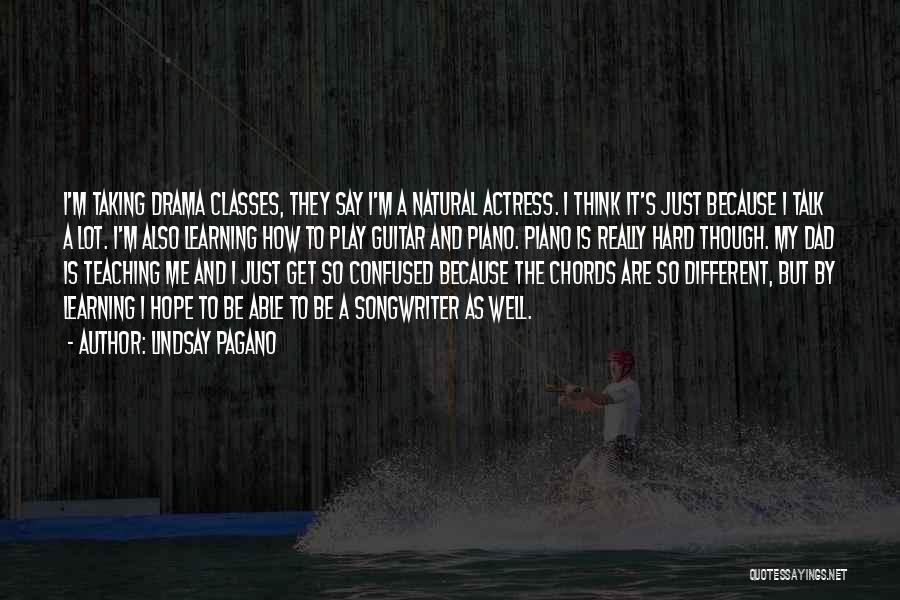 I'M TAKING DRAMA CLASSES, THEY SAY I'M A NATURAL ACTRESS. I THINK IT'S JUST BECAUSE I TALK A LOT. I'M ALSO LEARNING HOW TO PLAY GUITAR AND PIANO. PIANO IS REALLY HARD THOUGH. MY DAD IS TEACHING ME AND I JUST GET SO CONFUSED BECAUSE THE CHORDS ARE SO DIFFERENT, BUT BY LEARNING I HOPE TO BE ABLE TO BE A SONGWRITER AS WELL.

- AUTHOR: LINDSAY PAGANO

QUOTESSAYINGS.NET